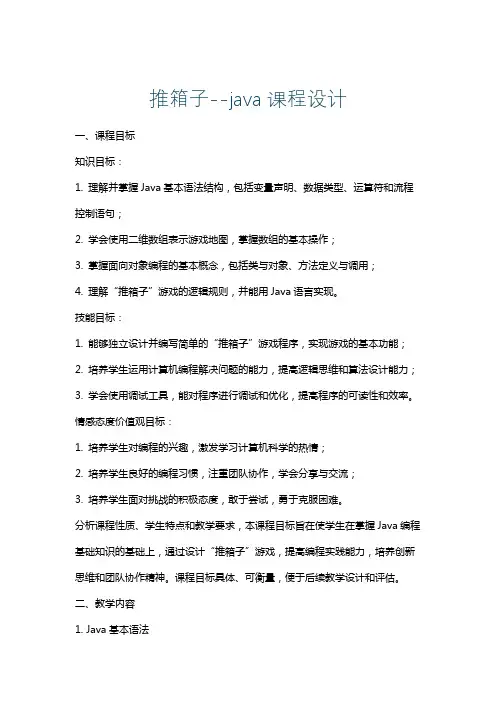 推箱子--java 课程设计

一、课程目标

知识目标：

1. 理解并掌握 Java 基本语法结构，包括变量声明、数据类型、运算符和流程控制语句；

2. 学会使用二维数组表示游戏地图，掌握数组的基本操作；

3. 掌握面向对象编程的基本概念，包括类与对象、方法定义与调用；

4. 理解“推箱子”游戏的逻辑规则，并能用 Java 语言实现。

技能目标：

1. 能够独立设计并编写简单的“推箱子”游戏程序，实现游戏的基本功能；

2. 培养学生运用计算机编程解决问题的能力，提高逻辑思维和算法设计能力；

3. 学会使用调试工具，能对程序进行调试和优化，提高程序的可读性和效率。

情感态度价值观目标：

1. 培养学生对编程的兴趣，激发学习计算机科学的热情；

2. 培养学生良好的编程习惯，注重团队协作，学会分享与交流；

3. 培养学生面对挑战的积极态度，敢于尝试，勇于克服困难。

分析课程性质、学生特点和教学要求，本课程目标旨在使学生在掌握 Java 编程基础知识的基础上，通过设计“推箱子”游戏，提高编程实践能力，培养创新思维和团队协作精神。课程目标具体、可衡量，便于后续教学设计和评估。

二、教学内容

1. Java 基本语法